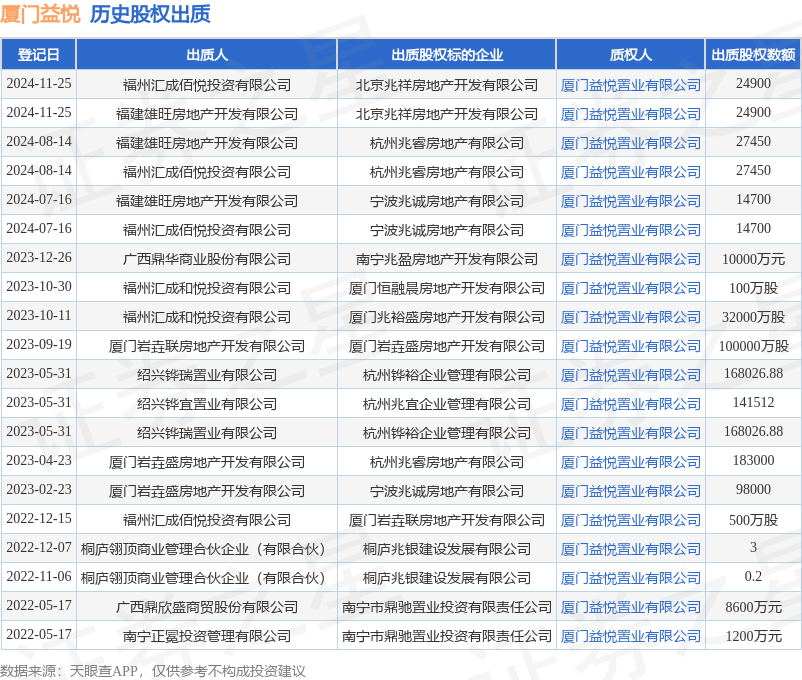 厦门益悦 历史股权出质

| 登记日 | 出质人 | 出质股权标的企业 | 质权人 | 出质股权数额 |
|---|---|---|---|---|
| 2024-11-25 | 福州汇成佰悦投资有限公司 | 北京兆祥房地产开发有限公司 | 厦门益悦置业有限公司 | 24900 |
| 2024-11-25 | 福建雄旺房地产开发有限公司 | 北京兆祥房地产开发有限公司 | 厦门益悦置业有限公司 | 24900 |
| 2024-08-14 | 福建雄旺房地产开发有限公司 | 杭州兆睿房地产有限公司 | 厦门益悦置业有限公司 | 27450 |
| 2024-08-14 | 福州汇成佰悦投资有限公司 | 杭州兆睿房地产有限公司 | 厦门益悦置业有限公司 | 27450 |
| 2024-07-16 | 福建雄旺房地产开发有限公司 | 宁波兆诚房地产有限公司 | 厦门益悦置业有限公司 | 14700 |
| 2024-07-16 | 福州汇成佰悦投资有限公司 | 宁波兆诚房地产有限公司 | 厦门益悦置业有限公司 | 14700 |
| 2023-12-26 | 广西鼎华商业股份有限公司 | 南宁兆盈房地产开发有限公司 | 厦门益悦置业有限公司 | 10000万元 |
| 2023-10-30 | 福州汇成和悦投资有限公司 | 厦门恒融晨房地产开发有限公司 | 厦门益悦置业有限公司 | 100万股 |
| 2023-10-11 | 福州汇成和悦投资有限公司 | 厦门兆裕盛房地产开发有限公司 | 厦门益悦置业有限公司 | 32000万股 |
| 2023-09-19 | 厦门岩垚联房地产开发有限公司 | 厦门岩垚盛房地产开发有限公司 | 厦门益悦置业有限公司 | 100000万股 |
| 2023-05-31 | 绍兴铧瑞置业有限公司 | 杭州铧裕企业管理有限公司 | 厦门益悦置业有限公司 | 168026.88 |
| 2023-05-31 | 绍兴铧宜置业有限公司 | 杭州兆宜企业管理有限公司 | 厦门益悦置业有限公司 | 141512 |
| 2023-05-31 | 绍兴铧瑞置业有限公司 | 杭州铧裕企业管理有限公司 | 厦门益悦置业有限公司 | 168026.88 |
| 2023-04-23 | 厦门岩垚盛房地产开发有限公司 | 杭州兆睿房地产有限公司 | 厦门益悦置业有限公司 | 183000 |
| 2023-02-23 | 厦门岩垚盛房地产开发有限公司 | 宁波兆诚房地产有限公司 | 厦门益悦置业有限公司 | 98000 |
| 2022-12-15 | 福州汇成佰悦投资有限公司 | 厦门岩垚联房地产开发有限公司 | 厦门益悦置业有限公司 | 500万股 |
| 2022-12-07 | 桐庐翎顶商业管理合伙企业（有限合伙） | 桐庐兆银建设发展有限公司 | 厦门益悦置业有限公司 | 3 |
| 2022-11-06 | 桐庐翎顶商业管理合伙企业（有限合伙） | 桐庐兆银建设发展有限公司 | 厦门益悦置业有限公司 | 0.2 |
| 2022-05-17 | 广西鼎欣盛商贸股份有限公司 | 南宁市鼎驰置业投资有限责任公司 | 厦门益悦置业有限公司 | 8600万元 |
| 2022-05-17 | 南宁正冕投资管理有限公司 | 南宁市鼎驰置业投资有限责任公司 | 厦门益悦置业有限公司 | 1200万元 |

数据来源：天眼查APP，仅供参考不构成投资建议